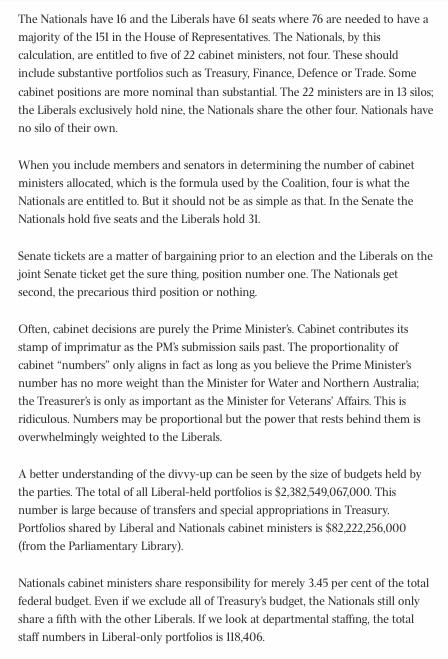 The Nationals have 16 and the Liberals have 61 seats where 76 are needed to have a majority of the 151 in the House of Representatives. The Nationals, by this calculation, are entitled to five of 22 cabinet ministers, not four. These should include substantive portfolios such as Treasury, Finance, Defence or Trade. Some cabinet positions are more nominal than substantial. The 22 ministers are in 13 silos; the Liberals exclusively hold nine, the Nationals share the other four. Nationals have no silo of their own.

When you include members and senators in determining the number of cabinet ministers allocated, which is the formula used by the Coalition, four is what the Nationals are entitled to. But it should not be as simple as that. In the Senate the Nationals hold five seats and the Liberals hold 31.

Senate tickets are a matter of bargaining prior to an election and the Liberals on the joint Senate ticket get the sure thing, position number one. The Nationals get second, the precarious third position or nothing.

Often, cabinet decisions are purely the Prime Minister's. Cabinet contributes its stamp of imprimatur as the PM's submission sails past. The proportionality of cabinet "numbers" only aligns in fact as long as you believe the Prime Minister's number has no more weight than the Minister for Water and Northern Australia; the Treasurer's is only as important as the Minister for Veterans' Affairs. This is ridiculous. Numbers may be proportional but the power that rests behind them is overwhelmingly weighted to the Liberals.

A better understanding of the divvy-up can be seen by the size of budgets held by the parties. The total of all Liberal-held portfolios is $2,382,549,067,000. This number is large because of transfers and special appropriations in Treasury. Portfolios shared by Liberal and Nationals cabinet ministers is $82,222,256,000 (from the Parliamentary Library).

Nationals cabinet ministers share responsibility for merely 3.45 per cent of the total federal budget. Even if we exclude all of Treasury's budget, the Nationals still only share a fifth with the other Liberals. If we look at departmental staffing, the total staff numbers in Liberal-only portfolios is 118,406.